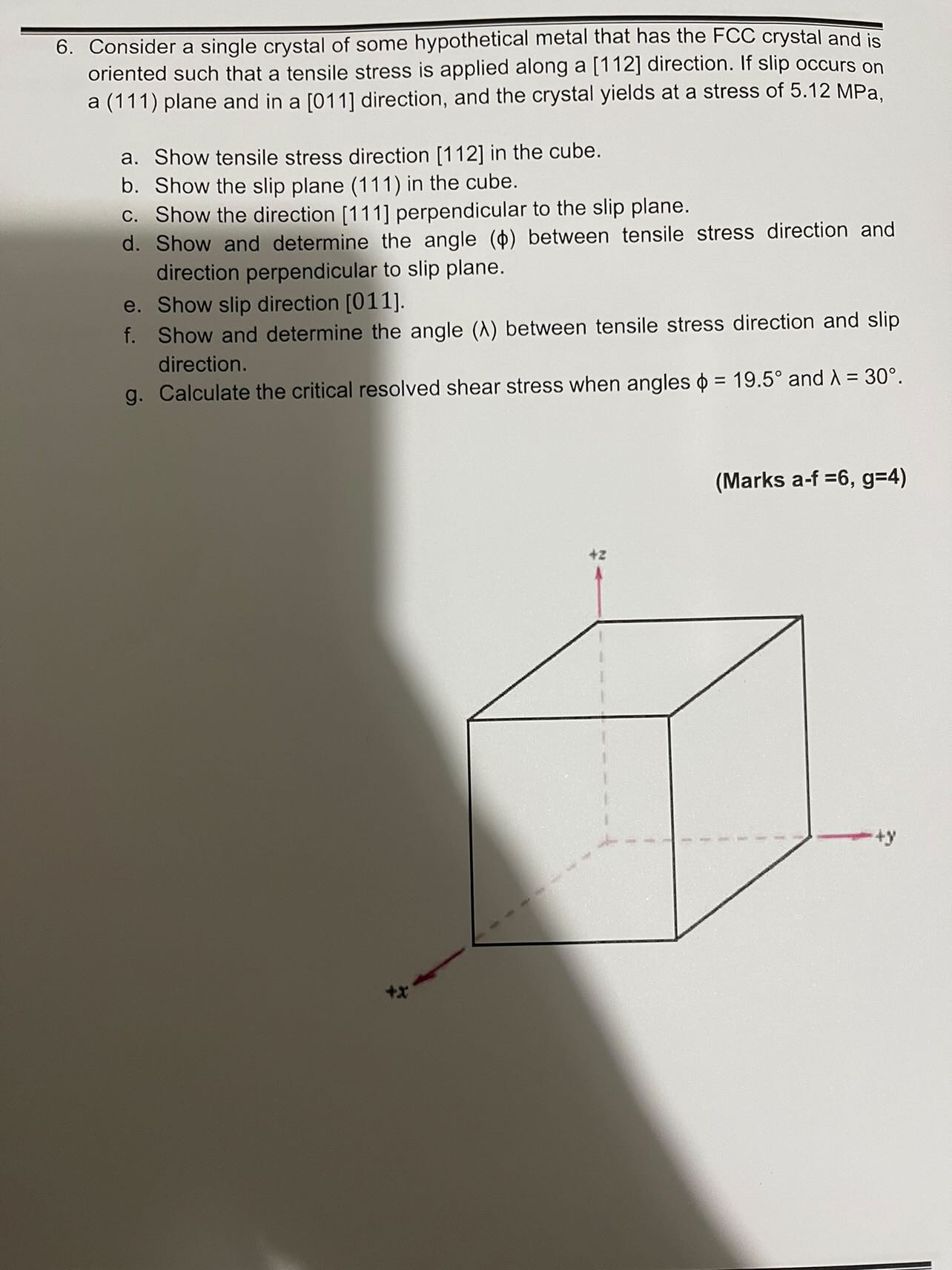 6. Consider a single crystal of some hypothetical metal that has the FCC crystal and is oriented such that a tensile stress is applied along a [112] direction. If slip occurs on a (111) plane and in a [011] direction, and the crystal yields at a stress of 5.12 MPa,

a. Show tensile stress direction [112] in the cube.
b. Show the slip plane (111) in the cube.
c. Show the direction [111] perpendicular to the slip plane.
d. Show and determine the angle ($\phi$) between tensile stress direction and direction perpendicular to slip plane.
e. Show slip direction [011].
f. Show and determine the angle ($\lambda$) between tensile stress direction and slip direction.
g. Calculate the critical resolved shear stress when angles $\phi = 19.5°$ and $\lambda = 30°$.

(Marks a-f =6, g=4)

+z

+y

+x